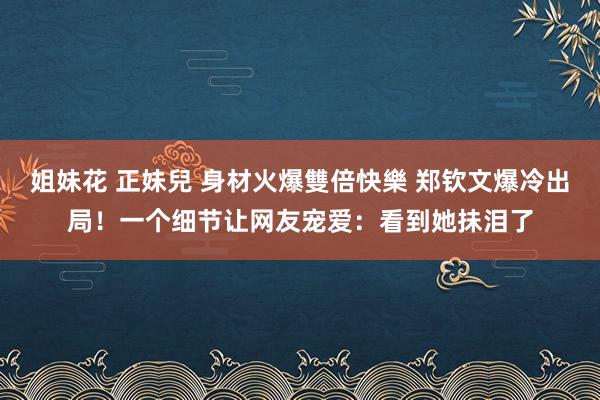 姐妹花 正妹兒 身材火爆雙倍快樂 郑钦文爆冷出局！一个细节让网友宠爱：看到她抹泪了